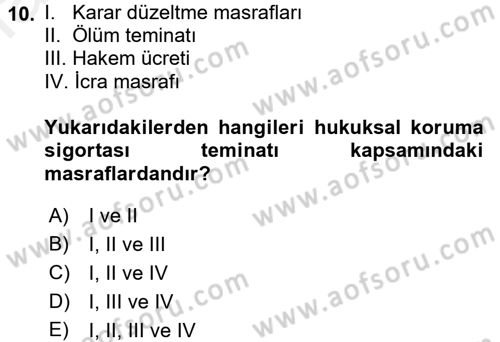 10. I. Karar düzeltme masrafları
II. Ölüm teminatı
III. Hakem ücreti
IV. İcra masrafı

Yukarıdakilerden hangileri hukuksal koruma sigortası teminatı kapsamındaki masraflardandır?

A) I ve II
B) I, II ve III
C) I, II ve IV
D) I, III ve IV
E) I, II, III ve IV

www.aofsoru.com